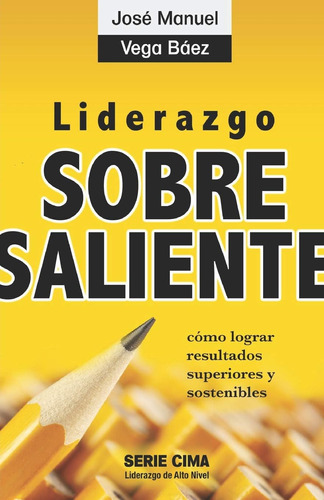 José Manuel
Vega Báez

Liderazgo
SOBRE
SALIENTE

cómo lograr resultados superiores y sostenibles

SERIE CIMA
Liderazgo de Alto Nivel